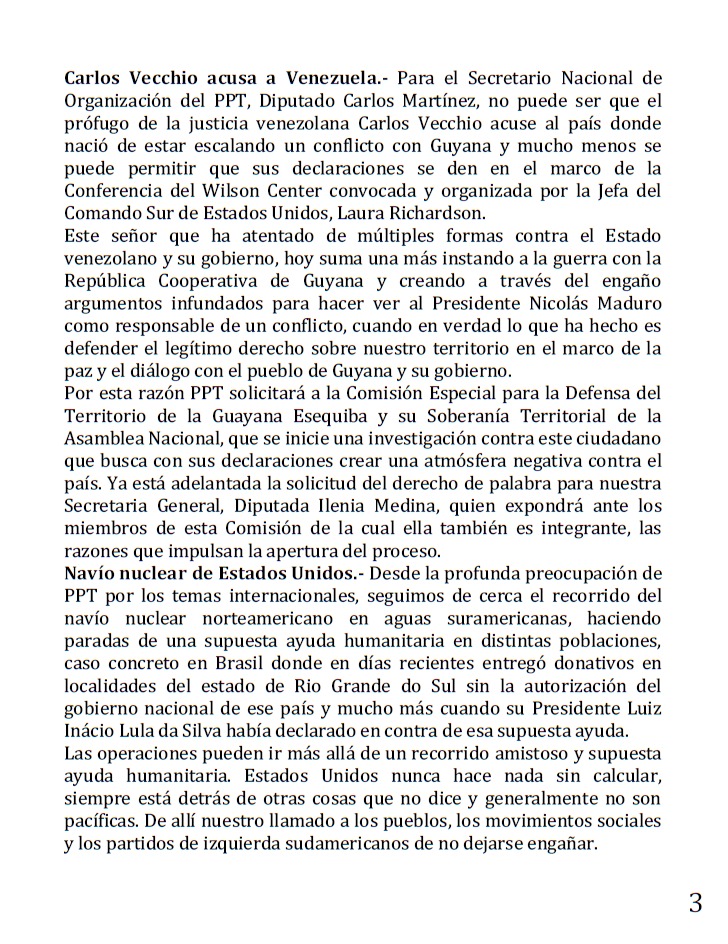 Carlos Vecchio acusa a Venezuela.- Para el Secretario Nacional de Organización del PPT, Diputado Carlos Martínez, no puede ser que el prófugo de la justicia venezolana Carlos Vecchio acuse al país donde nació de estar escalando un conflicto con Guyana y mucho menos se puede permitir que sus declaraciones se den en el marco de la Conferencia del Wilson Center convocada y organizada por la Jefa del Comando Sur de Estados Unidos, Laura Richardson.

Este señor que ha atentado de múltiples formas contra el Estado venezolano y su gobierno, hoy suma una más instando a la guerra con la República Cooperativa de Guyana y creando a través del engaño argumentos infundados para hacer ver al Presidente Nicolás Maduro como responsable de un conflicto, cuando en verdad lo que ha hecho es defender el legítimo derecho sobre nuestro territorio en el marco de la paz y el diálogo con el pueblo de Guyana y su gobierno.

Por esta razón PPT solicitará a la Comisión Especial para la Defensa del Territorio de la Guayana Esequiba y su Soberanía Territorial de la Asamblea Nacional, que se inicie una investigación contra este ciudadano que busca con sus declaraciones crear una atmósfera negativa contra el país. Ya está adelantada la solicitud del derecho de palabra para nuestra Secretaria General, Diputada Ilenia Medina, quien expondrá ante los miembros de esta Comisión de la cual ella también es integrante, las razones que impulsan la apertura del proceso.

Navío nuclear de Estados Unidos.- Desde la profunda preocupación de PPT por los temas internacionales, seguimos de cerca el recorrido del navío nuclear norteamericano en aguas suramericanas, haciendo paradas de una supuesta ayuda humanitaria en distintas poblaciones, caso concreto en Brasil donde en días recientes entregó donativos en localidades del estado de Rio Grande do Sul sin la autorización del gobierno nacional de ese país y mucho más cuando su Presidente Luiz Inácio Lula da Silva había declarado en contra de esa supuesta ayuda.

Las operaciones pueden ir más allá de un recorrido amistoso y supuesta ayuda humanitaria. Estados Unidos nunca hace nada sin calcular, siempre está detrás de otras cosas que no dice y generalmente no son pacíficas. De allí nuestro llamado a los pueblos, los movimientos sociales y los partidos de izquierda sudamericanos de no dejarse engañar.

3